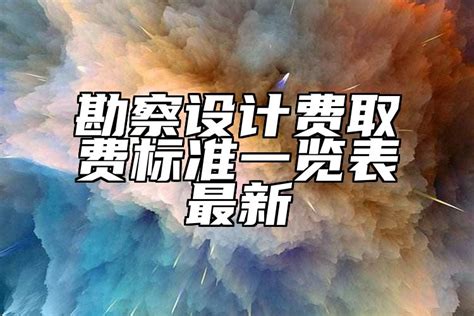 勘察设计费取费标准一览表最新